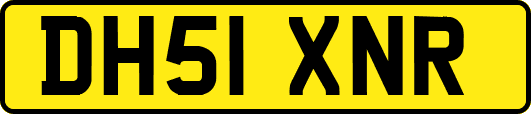 DH51 XNR